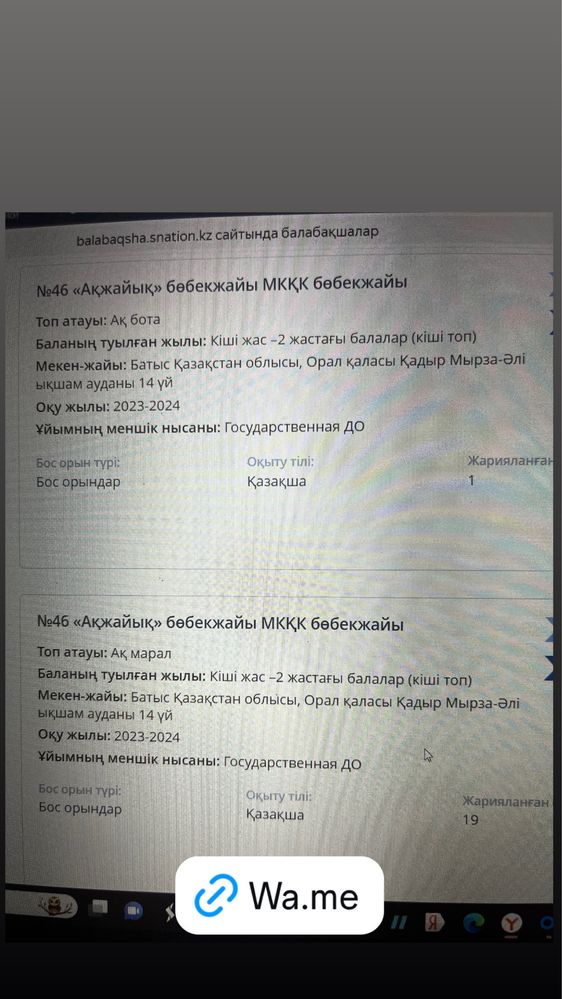 balabaqsha.snation.kz сайтында балабақшалар

№46 «Ақжайық» бөбекжайы МКҚК бөбекжайы

Топ атауы: Ақ бота
Баланың туылған жылы: Кіші жас –2 жастағы балалар (кіші топ)
Мекен-жайы: Батыс Қазақстан облысы, Орал қаласы Қадыр Мырза-Әлі ықшам ауданы 14 үй
Оқу жылы: 2023-2024
Ұйымның меншік нысаны: Государственная ДО

| Бос орын түрі: | Оқыту тілі: | Жарияланған |
|---|---|---|
| Бос орындар | Қазақша | 1 |

№46 «Ақжайық» бөбекжайы МКҚК бөбекжайы

Топ атауы: Ақ марал
Баланың туылған жылы: Кіші жас –2 жастағы балалар (кіші топ)
Мекен-жайы: Батыс Қазақстан облысы, Орал қаласы Қадыр Мырза-Әлі ықшам ауданы 14 үй
Оқу жылы: 2023-2024
Ұйымның меншік нысаны: Государственная ДО

| Бос орын түрі: | Оқыту тілі: | Жарияланған |
|---|---|---|
| Бос орындар | Қазақша | 19 |

Wa.me